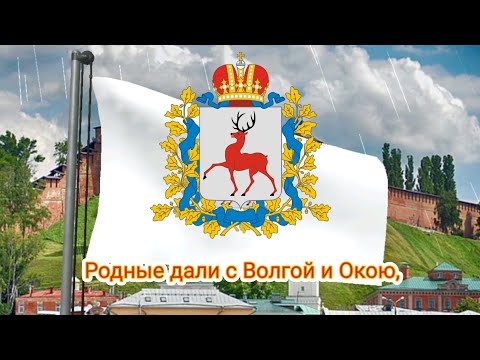 Родные дали с Волгой и Окою,